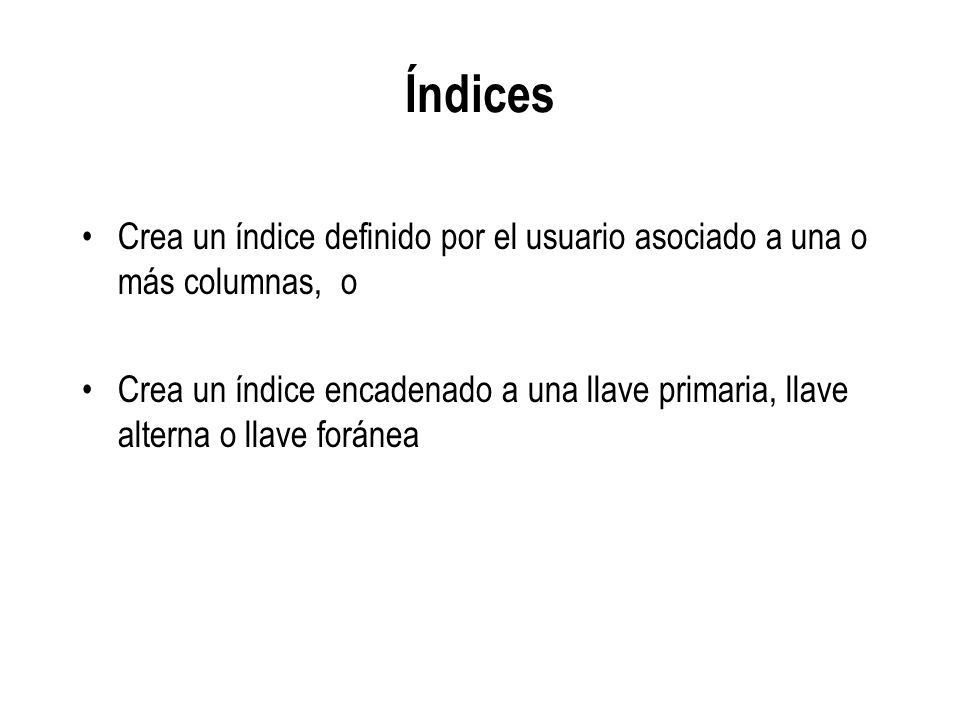 Índices

• Crea un índice definido por el usuario asociado a una o más columnas, o

• Crea un índice encadenado a una llave primaria, llave alterna o llave foránea